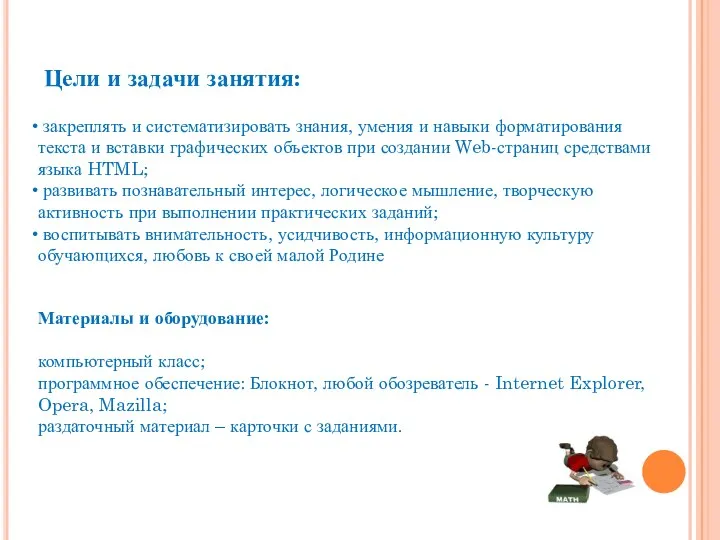 Цели и задачи занятия:

• закреплять и систематизировать знания, умения и навыки форматирования текста и вставки графических объектов при создании Web-страниц средствами языка HTML;
• развивать познавательный интерес, логическое мышление, творческую активность при выполнении практических заданий;
• воспитывать внимательность, усидчивость, информационную культуру обучающихся, любовь к своей малой Родине

Материалы и оборудование:

компьютерный класс;
программное обеспечение: Блокнот, любой обозреватель - Internet Explorer, Opera, Mazilla;
раздаточный материал – карточки с заданиями.

MATH